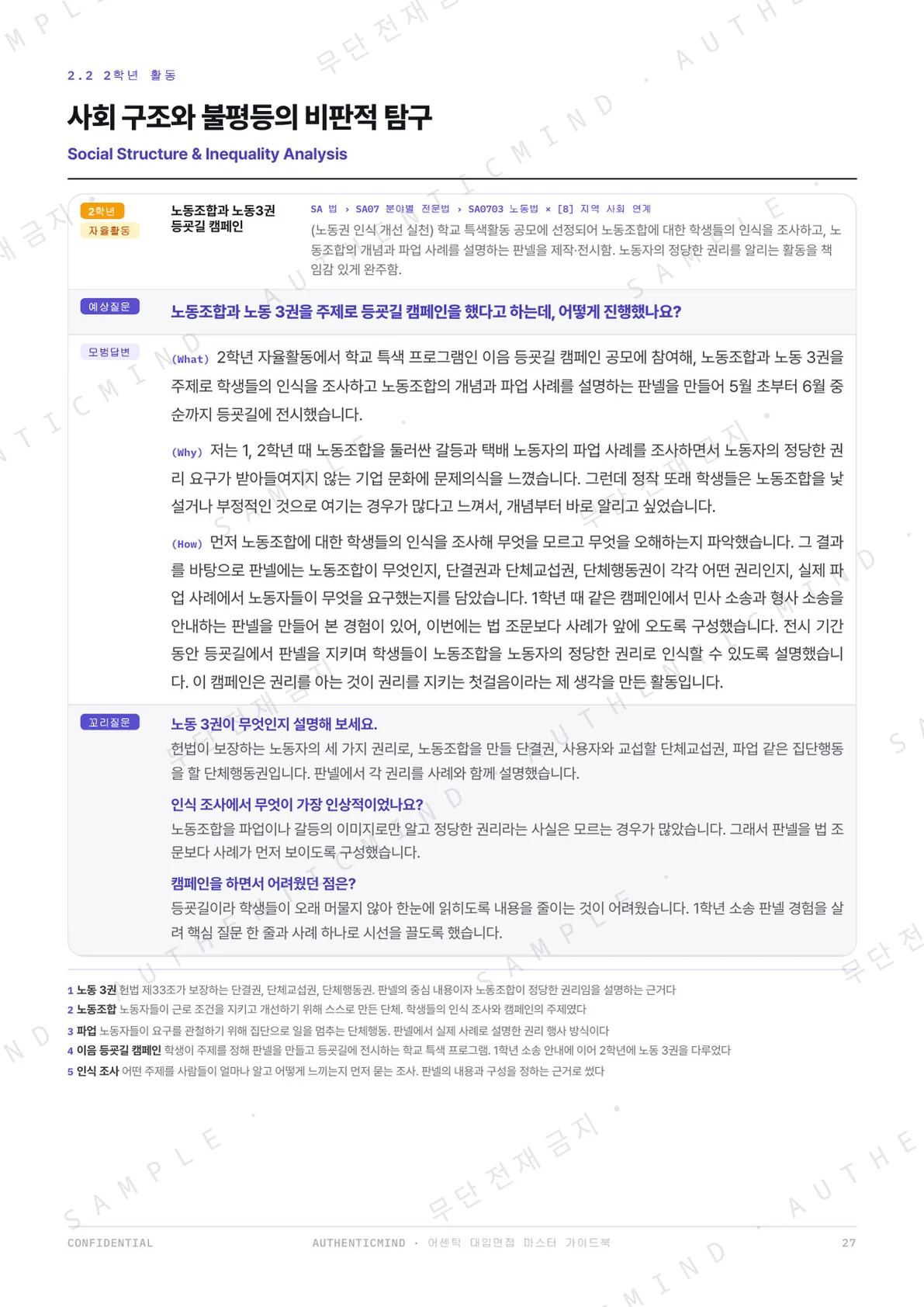 2.2 2학년 활동

사회 구조와 불평등의 비판적 탐구

Social Structure & Inequality Analysis

2학년
자율활동

노동조합과 노동3권 등굣길 캠페인

SA 법 › SA07 분야별 전문법 › SA0703 노동법 × [8] 지역 사회 연계

(노동권 인식 개선 실천) 학교 특색활동 공모에 선정되어 노동조합에 대한 학생들의 인식을 조사하고, 노동조합의 개념과 파업 사례를 설명하는 판넬을 제작·전시함. 노동자의 정당한 권리를 알리는 활동을 책임감 있게 완주함.

예상질문

노동조합과 노동 3권을 주제로 등굣길 캠페인을 했다고 하는데, 어떻게 진행했나요?

모범답변

(What) 2학년 자율활동에서 학교 특색 프로그램인 이음 등굣길 캠페인 공모에 참여해, 노동조합과 노동 3권을 주제로 학생들의 인식을 조사하고 노동조합의 개념과 파업 사례를 설명하는 판넬을 만들어 5월 초부터 6월 중순까지 등굣길에 전시했습니다.

(Why) 저는 1, 2학년 때 노동조합을 둘러싼 갈등과 택배 노동자의 파업 사례를 조사하면서 노동자의 정당한 권리 요구가 받아들여지지 않는 기업 문화에 문제의식을 느꼈습니다. 그런데 정작 또래 학생들은 노동조합을 낯설거나 부정적인 것으로 여기는 경우가 많다고 느껴서, 개념부터 바로 알리고 싶었습니다.

(How) 먼저 노동조합에 대한 학생들의 인식을 조사해 무엇을 모르고 무엇을 오해하는지 파악했습니다. 그 결과를 바탕으로 판넬에는 노동조합이 무엇인지, 단결권과 단체교섭권, 단체행동권이 각각 어떤 권리인지, 실제 파업 사례에서 노동자들이 무엇을 요구했는지를 담았습니다. 1학년 때 같은 캠페인에서 민사 소송과 형사 소송을 안내하는 판넬을 만들어 본 경험이 있어, 이번에는 법 조문보다 사례가 앞에 오도록 구성했습니다. 전시 기간 동안 등굣길에서 판넬을 지키며 학생들이 노동조합을 노동자의 정당한 권리로 인식할 수 있도록 설명했습니다. 이 캠페인은 권리를 아는 것이 권리를 지키는 첫걸음이라는 제 생각을 만든 활동입니다.

꼬리질문

노동 3권이 무엇인지 설명해 보세요.

헌법이 보장하는 노동자의 세 가지 권리로, 노동조합을 만들 단결권, 사용자와 교섭할 단체교섭권, 파업 같은 집단행동을 할 단체행동권입니다. 판넬에서 각 권리를 사례와 함께 설명했습니다.

인식 조사에서 무엇이 가장 인상적이었나요?

노동조합을 파업이나 갈등의 이미지로만 알고 정당한 권리라는 사실은 모르는 경우가 많았습니다. 그래서 판넬을 법 조문보다 사례가 먼저 보이도록 구성했습니다.

캠페인을 하면서 어려웠던 점은?

등굣길이라 학생들이 오래 머물지 않아 한눈에 읽히도록 내용을 줄이는 것이 어려웠습니다. 1학년 소송 판넬 경험을 살려 핵심 질문 한 줄과 사례 하나로 시선을 끌도록 했습니다.

1 노동 3권 헌법 제33조가 보장하는 단결권, 단체교섭권, 단체행동권. 판넬의 중심 내용이자 노동조합이 정당한 권리임을 설명하는 근거다
2 노동조합 노동자들이 근로 조건을 지키고 개선하기 위해 스스로 만든 단체. 학생들의 인식 조사와 캠페인의 주제였다
3 파업 노동자들이 요구를 관철하기 위해 집단으로 일을 멈추는 단체행동. 판넬에서 실제 사례로 설명한 권리 행사 방식이다
4 이음 등굣길 캠페인 학생이 주제를 정해 판넬을 만들고 등굣길에 전시하는 학교 특색 프로그램. 1학년 소송 안내에 이어 2학년에 노동 3권을 다루었다
5 인식 조사 어떤 주제를 사람들이 얼마나 알고 어떻게 느끼는지 먼저 묻는 조사. 판넬의 내용과 구성을 정하는 근거로 썼다

CONFIDENTIAL AUTHENTICMIND · 어센틱 대입면접 마스터 가이드북 27

SAMPLE
무단 전재 금지
AUTHENTICMIND